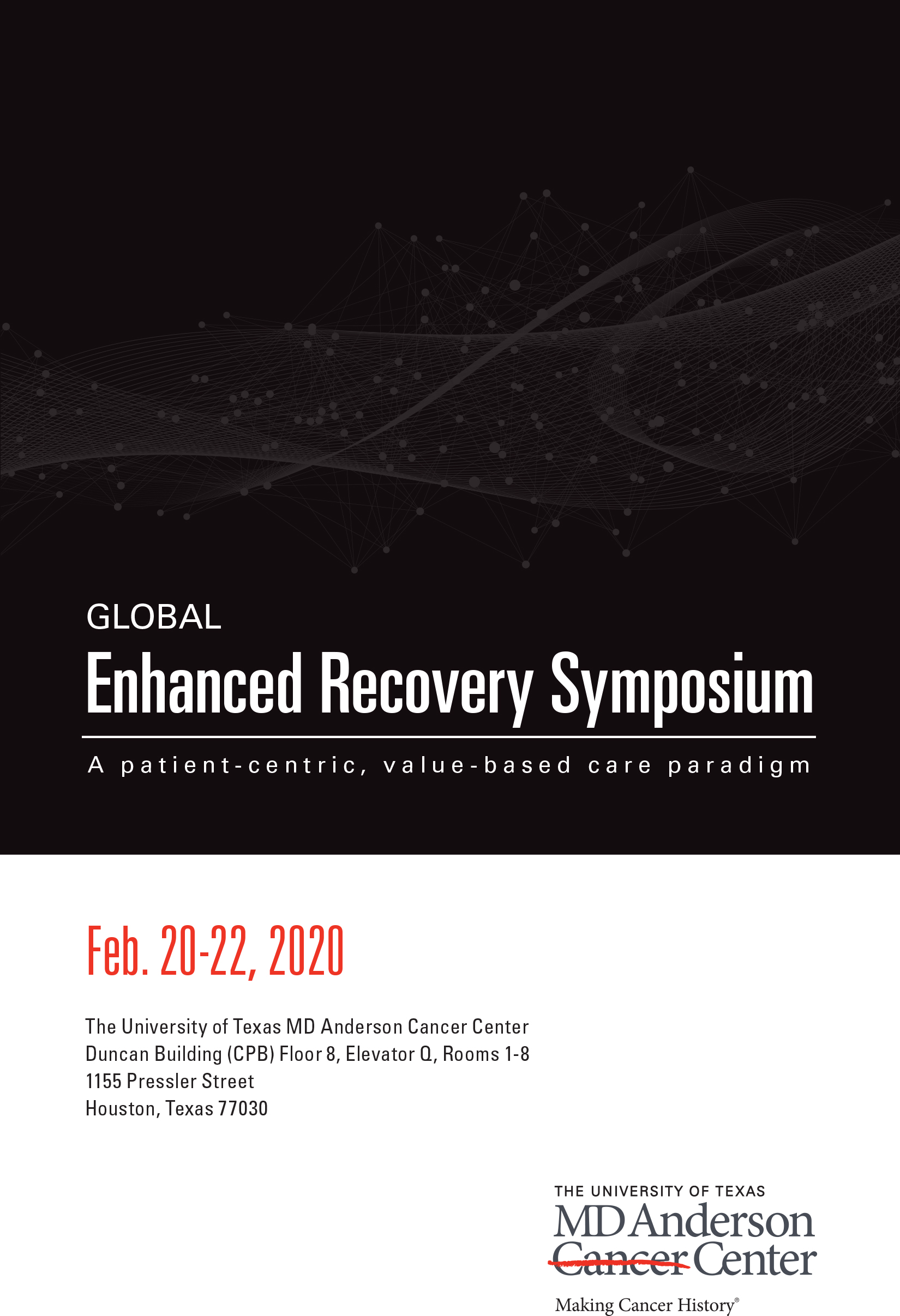 GLOBAL

Enhanced Recovery Symposium

A patient-centric, value-based care paradigm

Feb. 20-22, 2020

The University of Texas MD Anderson Cancer Center
Duncan Building (CPB) Floor 8, Elevator Q, Rooms 1-8
1155 Pressler Street
Houston, Texas 77030

THE UNIVERSITY OF TEXAS
MD Anderson
Cancer Center

Making Cancer History®